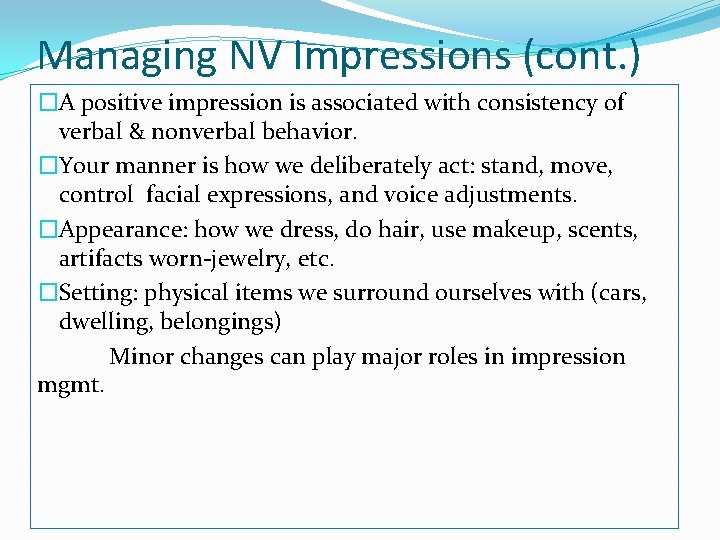 Managing NV Impressions (cont.)

□A positive impression is associated with consistency of verbal & nonverbal behavior.

□Your manner is how we deliberately act: stand, move, control facial expressions, and voice adjustments.

□Appearance: how we dress, do hair, use makeup, scents, artifacts worn-jewelry, etc.

□Setting: physical items we surround ourselves with (cars, dwelling, belongings)

Minor changes can play major roles in impression mgmt.